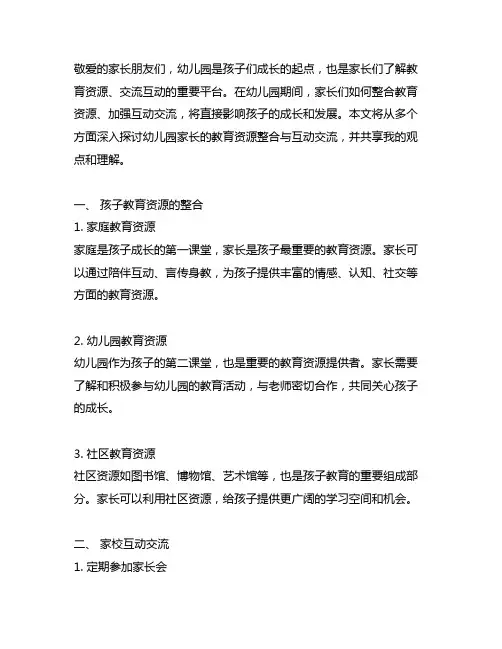 敬爱的家长朋友们，幼儿园是孩子们成长的起点，也是家长们了解教育资源、交流互动的重要平台。在幼儿园期间，家长们如何整合教育资源、加强互动交流，将直接影响孩子的成长和发展。本文将从多个方面深入探讨幼儿园家长的教育资源整合与互动交流，并共享我的观点和理解。

一、 孩子教育资源的整合
1. 家庭教育资源
家庭是孩子成长的第一课堂，家长是孩子最重要的教育资源。家长可以通过陪伴互动、言传身教，为孩子提供丰富的情感、认知、社交等方面的教育资源。

2. 幼儿园教育资源
幼儿园作为孩子的第二课堂，也是重要的教育资源提供者。家长需要了解和积极参与幼儿园的教育活动，与老师密切合作，共同关心孩子的成长。

3. 社区教育资源
社区资源如图书馆、博物馆、艺术馆等，也是孩子教育的重要组成部分。家长可以利用社区资源，给孩子提供更广阔的学习空间和机会。

二、 家校互动交流
1. 定期参加家长会